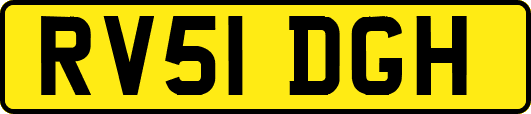 RV51 DGH